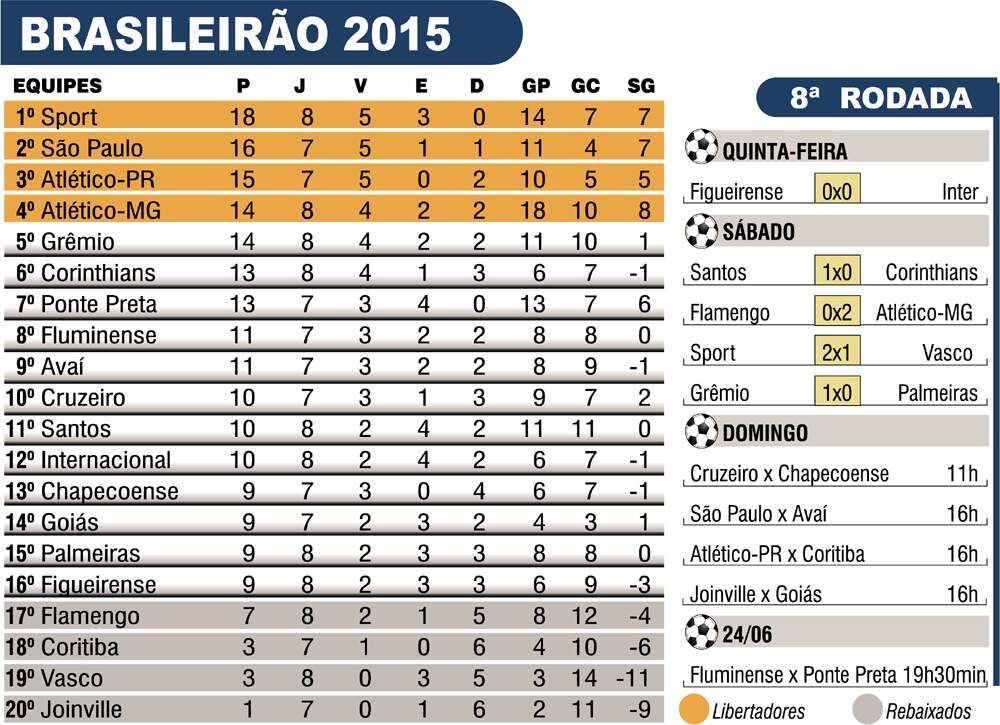 BRASILEIRÃO 2015

| EQUIPES | P | J | V | E | D | GP | GC | SG |
|---|---|---|---|---|---|---|---|---|
| 1º Sport | 18 | 8 | 5 | 3 | 0 | 14 | 7 | 7 |
| 2º São Paulo | 16 | 7 | 5 | 1 | 1 | 11 | 4 | 7 |
| 3º Atlético-PR | 15 | 7 | 5 | 0 | 2 | 10 | 5 | 5 |
| 4º Atlético-MG | 14 | 8 | 4 | 2 | 2 | 18 | 10 | 8 |
| 5º Grêmio | 14 | 8 | 4 | 2 | 2 | 11 | 10 | 1 |
| 6º Corinthians | 13 | 8 | 4 | 1 | 3 | 6 | 7 | -1 |
| 7º Ponte Preta | 13 | 7 | 3 | 4 | 0 | 13 | 7 | 6 |
| 8º Fluminense | 11 | 7 | 3 | 2 | 2 | 8 | 8 | 0 |
| 9º Avaí | 11 | 7 | 3 | 2 | 2 | 8 | 9 | -1 |
| 10º Cruzeiro | 10 | 7 | 3 | 1 | 3 | 9 | 7 | 2 |
| 11º Santos | 10 | 8 | 2 | 4 | 2 | 11 | 11 | 0 |
| 12º Internacional | 10 | 8 | 2 | 4 | 2 | 6 | 7 | -1 |
| 13º Chapecoense | 9 | 7 | 3 | 0 | 4 | 6 | 7 | -1 |
| 14º Goiás | 9 | 7 | 2 | 3 | 2 | 4 | 3 | 1 |
| 15º Palmeiras | 9 | 8 | 2 | 3 | 3 | 8 | 8 | 0 |
| 16º Figueirense | 9 | 8 | 2 | 3 | 3 | 6 | 9 | -3 |
| 17º Flamengo | 7 | 8 | 2 | 1 | 5 | 8 | 12 | -4 |
| 18º Coritiba | 3 | 7 | 1 | 0 | 6 | 4 | 10 | -6 |
| 19º Vasco | 3 | 8 | 0 | 3 | 5 | 3 | 14 | -11 |
| 20º Joinville | 1 | 7 | 0 | 1 | 6 | 2 | 11 | -9 |

8ª RODADA

QUINTA-FEIRA
Figueirense 0x0 Inter

SÁBADO
Santos 1x0 Corinthians
Flamengo 0x2 Atlético-MG
Sport 2x1 Vasco
Grêmio 1x0 Palmeiras

DOMINGO
Cruzeiro x Chapecoense 11h
São Paulo x Avaí 16h
Atlético-PR x Coritiba 16h
Joinville x Goiás 16h

24/06
Fluminense x Ponte Preta 19h30min

Libertadores
Rebaixados